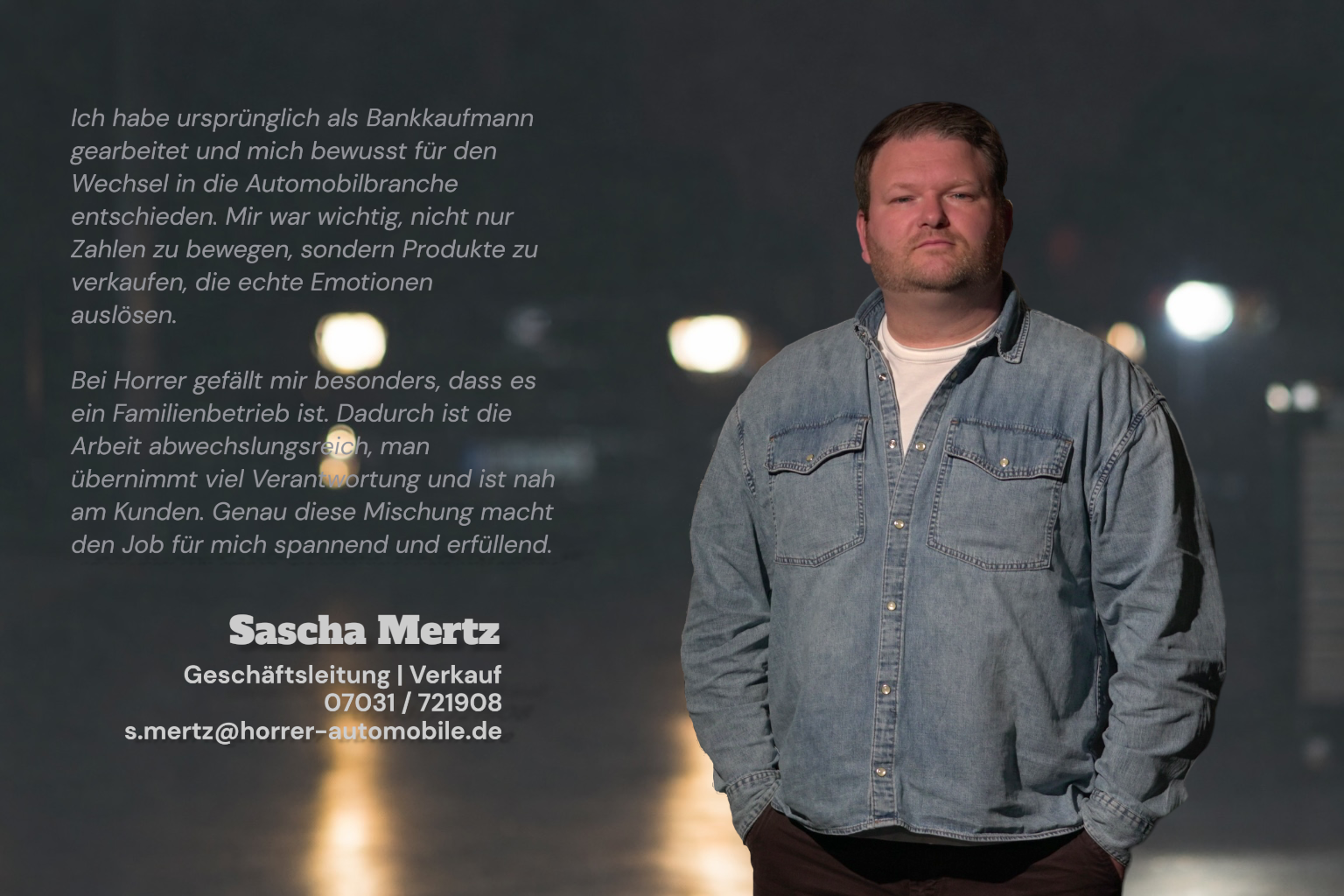 Ich habe ursprünglich als Bankkaufmann gearbeitet und mich bewusst für den Wechsel in die Automobilbranche entschieden. Mir war wichtig, nicht nur Zahlen zu bewegen, sondern Produkte zu verkaufen, die echte Emotionen auslösen.

Bei Horrer gefällt mir besonders, dass es ein Familienbetrieb ist. Dadurch ist die Arbeit abwechslungsreich, man übernimmt viel Verantwortung und ist nah am Kunden. Genau diese Mischung macht den Job für mich spannend und erfüllend.

Sascha Mertz

Geschäftsleitung | Verkauf
07031 / 721908
s.mertz@horrer-automobile.de